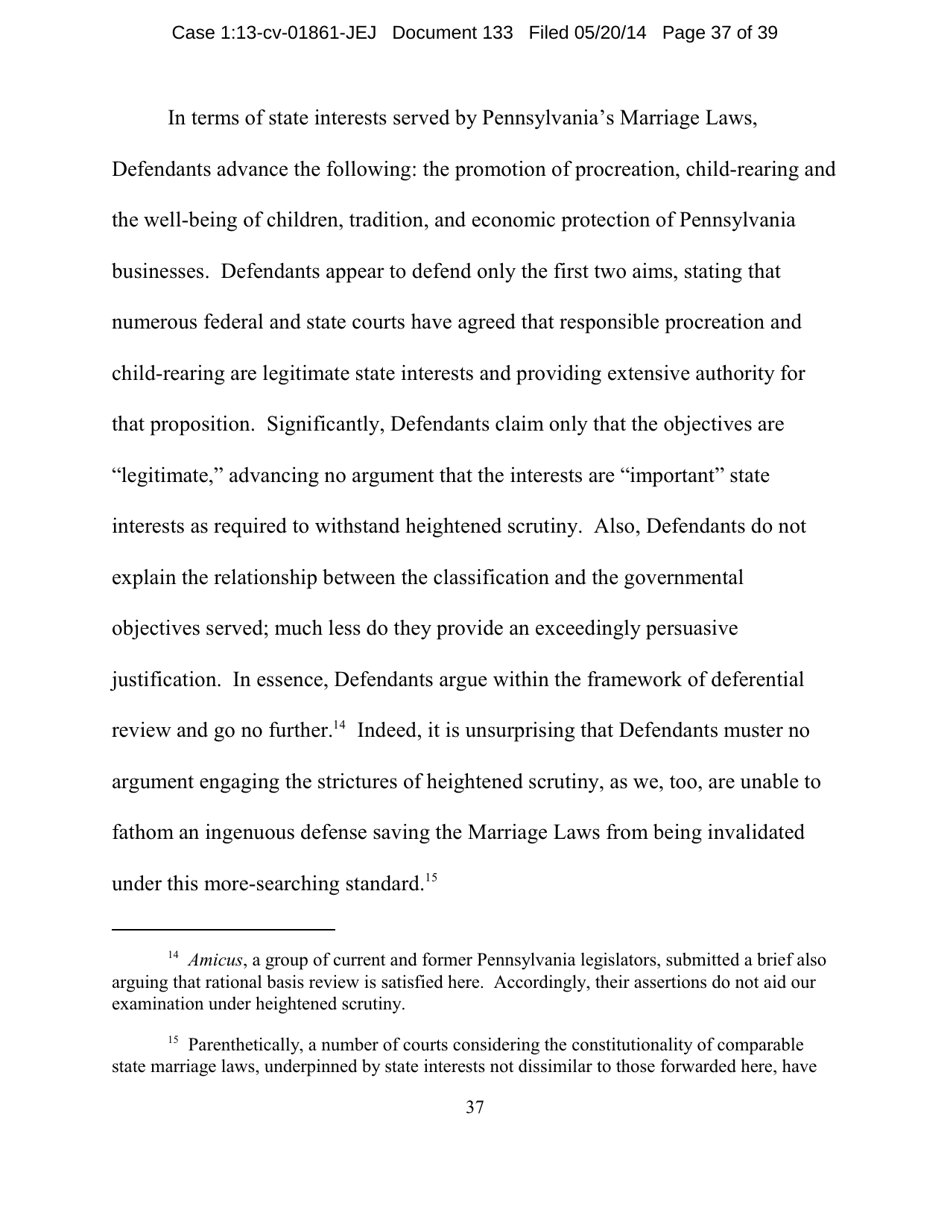 Case 1:13-cv-01861-JEJ Document 133 Filed 05/20/14 Page 37 of 39

In terms of state interests served by Pennsylvania's Marriage Laws, Defendants advance the following: the promotion of procreation, child-rearing and the well-being of children, tradition, and economic protection of Pennsylvania businesses. Defendants appear to defend only the first two aims, stating that numerous federal and state courts have agreed that responsible procreation and child-rearing are legitimate state interests and providing extensive authority for that proposition. Significantly, Defendants claim only that the objectives are "legitimate," advancing no argument that the interests are "important" state interests as required to withstand heightened scrutiny. Also, Defendants do not explain the relationship between the classification and the governmental objectives served; much less do they provide an exceedingly persuasive justification. In essence, Defendants argue within the framework of deferential review and go no further.$^{14}$ Indeed, it is unsurprising that Defendants muster no argument engaging the strictures of heightened scrutiny, as we, too, are unable to fathom an ingenuous defense saving the Marriage Laws from being invalidated under this more-searching standard.$^{15}$

$^{14}$ Amicus, a group of current and former Pennsylvania legislators, submitted a brief also arguing that rational basis review is satisfied here. Accordingly, their assertions do not aid our examination under heightened scrutiny.

$^{15}$ Parenthetically, a number of courts considering the constitutionality of comparable state marriage laws, underpinned by state interests not dissimilar to those forwarded here, have

37